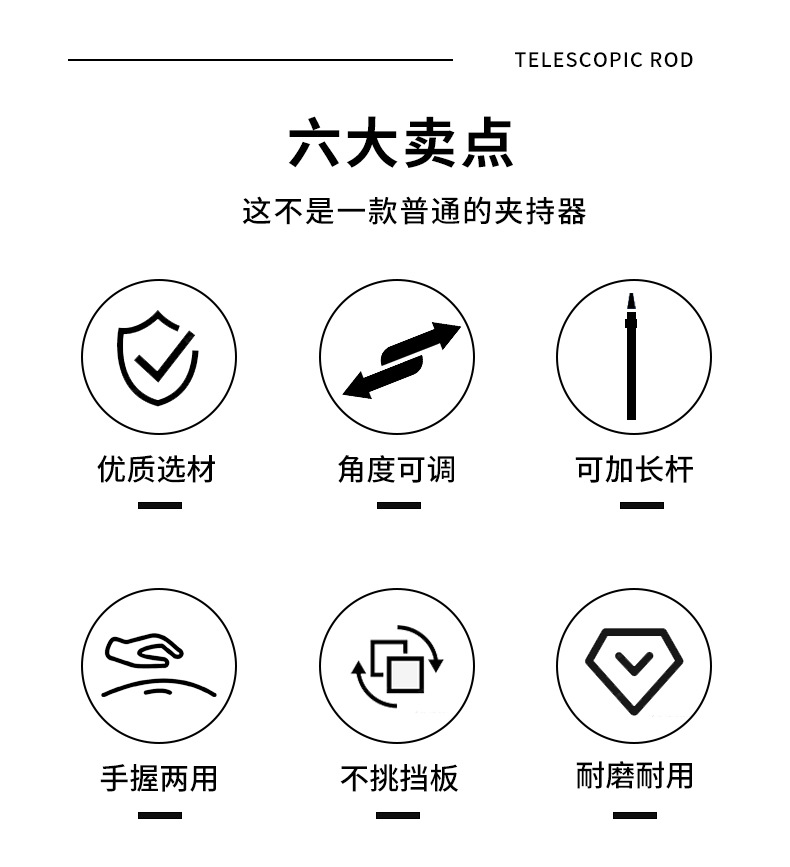 TELESCOPIC ROD

六大卖点

这不是一款普通的夹持器

优质选材

角度可调

可加长杆

手握两用

不挑挡板

耐磨耐用